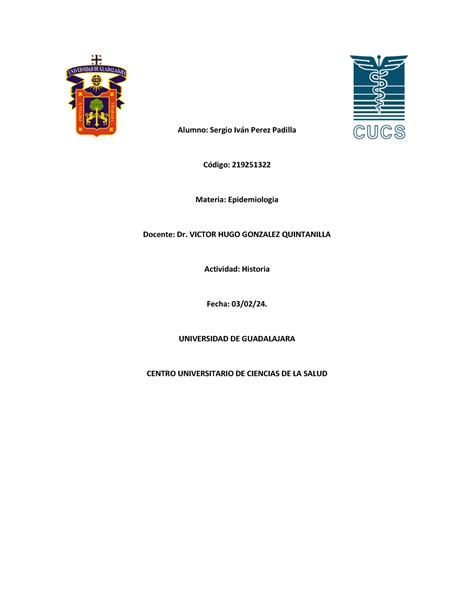 UNIVERSIDAD DE GUADALAJARA

CUCS

Alumno: Sergio Iván Perez Padilla

Código: 219251322

Materia: Epidemiologia

Docente: Dr. VICTOR HUGO GONZALEZ QUINTANILLA

Actividad: Historia

Fecha: 03/02/24.

UNIVERSIDAD DE GUADALAJARA

CENTRO UNIVERSITARIO DE CIENCIAS DE LA SALUD